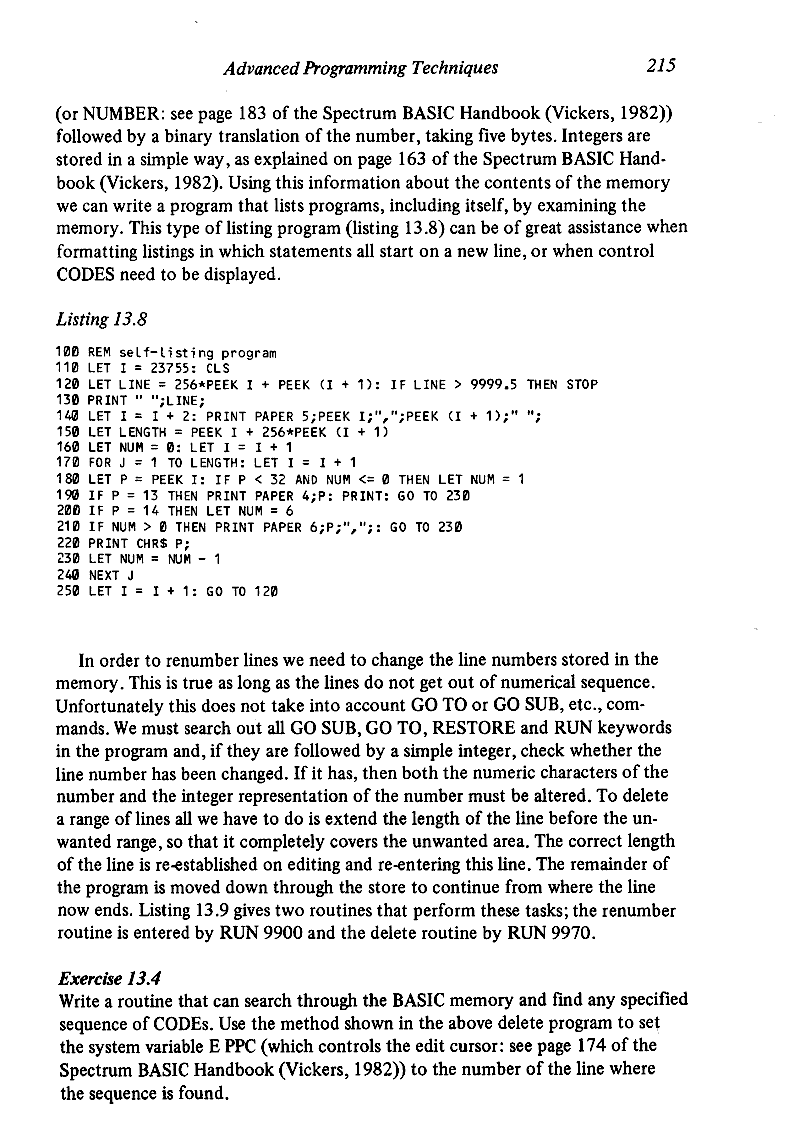 Advanced Programming Techniques 215

(or NUMBER: see page 183 of the Spectrum BASIC Handbook (Vickers, 1982)) followed by a binary translation of the number, taking five bytes. Integers are stored in a simple way, as explained on page 163 of the Spectrum BASIC Handbook (Vickers, 1982). Using this information about the contents of the memory we can write a program that lists programs, including itself, by examining the memory. This type of listing program (listing 13.8) can be of great assistance when formatting listings in which statements all start on a new line, or when control CODES need to be displayed.

Listing 13.8

100 REM self-listing program
110 LET I = 23755: CLS
120 LET LINE = 256*PEEK I + PEEK (I + 1): IF LINE > 9999.5 THEN STOP
130 PRINT " ";LINE;
140 LET I = I + 2: PRINT PAPER 5;PEEK I;",";PEEK (I + 1);" ";
150 LET LENGTH = PEEK I + 256*PEEK (I + 1)
160 LET NUM = 0: LET I = I + 1
170 FOR J = 1 TO LENGTH: LET I = I + 1
180 LET P = PEEK I: IF P < 32 AND NUM <= 0 THEN LET NUM = 1
190 IF P = 13 THEN PRINT PAPER 4;P: PRINT: GO TO 230
200 IF P = 14 THEN LET NUM = 6
210 IF NUM > 0 THEN PRINT PAPER 6;P;",";: GO TO 230
220 PRINT CHR$ P;
230 LET NUM = NUM - 1
240 NEXT J
250 LET I = I + 1: GO TO 120

In order to renumber lines we need to change the line numbers stored in the memory. This is true as long as the lines do not get out of numerical sequence. Unfortunately this does not take into account GO TO or GO SUB, etc., commands. We must search out all GO SUB, GO TO, RESTORE and RUN keywords in the program and, if they are followed by a simple integer, check whether the line number has been changed. If it has, then both the numeric characters of the number and the integer representation of the number must be altered. To delete a range of lines all we have to do is extend the length of the line before the unwanted range, so that it completely covers the unwanted area. The correct length of the line is re-established on editing and re-entering this line. The remainder of the program is moved down through the store to continue from where the line now ends. Listing 13.9 gives two routines that perform these tasks; the renumber routine is entered by RUN 9900 and the delete routine by RUN 9970.

Exercise 13.4
Write a routine that can search through the BASIC memory and find any specified sequence of CODEs. Use the method shown in the above delete program to set the system variable E PPC (which controls the edit cursor: see page 174 of the Spectrum BASIC Handbook (Vickers, 1982)) to the number of the line where the sequence is found.